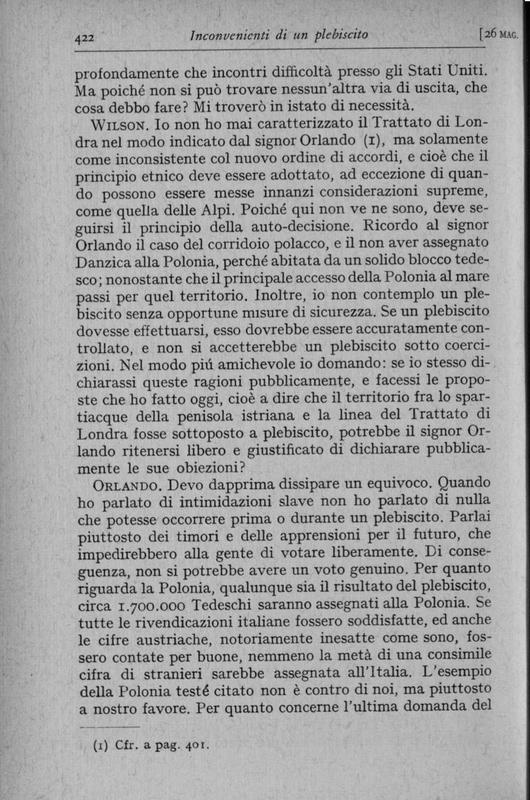 422 Inconvenienti di un plebiscito [26 MAG.

profondamente che incontri difficoltà presso gli Stati Uniti. Ma poiché non si può trovare nessun'altra via di uscita, che cosa debbo fare? Mi troverò in istato di necessità.

WILSON. Io non ho mai caratterizzato il Trattato di Londra nel modo indicato dal signor Orlando (1), ma solamente come inconsistente col nuovo ordine di accordi, e cioè che il principio etnico deve essere adottato, ad eccezione di quando possono essere messe innanzi considerazioni supreme, come quella delle Alpi. Poiché qui non ve ne sono, deve seguirsi il principio della auto-decisione. Ricordo al signor Orlando il caso del corridoio polacco, e il non aver assegnato Danzica alla Polonia, perché abitata da un solido blocco tedesco; nonostante che il principale accesso della Polonia al mare passi per quel territorio. Inoltre, io non contemplo un plebiscito senza opportune misure di sicurezza. Se un plebiscito dovesse effettuarsi, esso dovrebbe essere accuratamente controllato, e non si accetterebbe un plebiscito sotto coercizioni. Nel modo piú amichevole io domando: se io stesso dichiarassi queste ragioni pubblicamente, e facessi le proposte che ho fatto oggi, cioè a dire che il territorio fra lo spartiacque della penisola istriana e la linea del Trattato di Londra fosse sottoposto a plebiscito, potrebbe il signor Orlando ritenersi libero e giustificato di dichiarare pubblicamente le sue obiezioni?

ORLANDO. Devo dapprima dissipare un equivoco. Quando ho parlato di intimidazioni slave non ho parlato di nulla che potesse occorrere prima o durante un plebiscito. Parlai piuttosto dei timori e delle apprensioni per il futuro, che impedirebbero alla gente di votare liberamente. Di conseguenza, non si potrebbe avere un voto genuino. Per quanto riguarda la Polonia, qualunque sia il risultato del plebiscito, circa 1.700.000 Tedeschi saranno assegnati alla Polonia. Se tutte le rivendicazioni italiane fossero soddisfatte, ed anche le cifre austriache, notoriamente inesatte come sono, fossero contate per buone, nemmeno la metà di una consimile cifra di stranieri sarebbe assegnata all'Italia. L'esempio della Polonia testé citato non è contro di noi, ma piuttosto a nostro favore. Per quanto concerne l'ultima domanda del

(1) Cfr. a pag. 401.